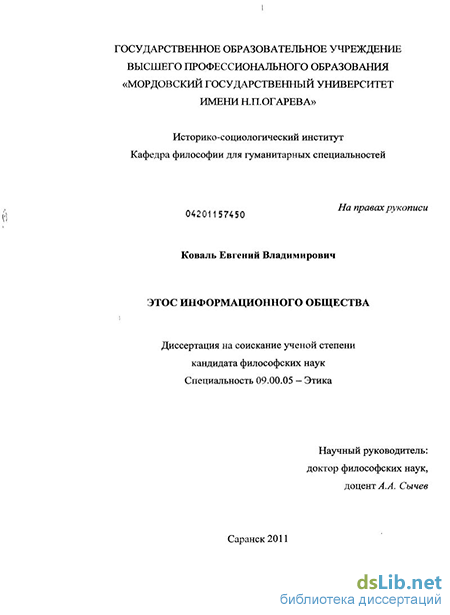 ГОСУДАРСТВЕННОЕ ОБРАЗОВАТЕЛЬНОЕ УЧРЕЖДЕНИЕ
ВЫСШЕГО ПРОФЕССИОНАЛЬНОГО ОБРАЗОВАНИЯ
«МОРДОВСКИЙ ГОСУДАРСТВЕННЫЙ УНИВЕРСИТЕТ
ИМЕНИ Н.П.ОГАРЕВА»

Историко-социологический институт
Кафедра философии для гуманитарных специальностей

04201157450

На правах рукописи

Коваль Евгений Владимирович

ЭТОС ИНФОРМАЦИОННОГО ОБЩЕСТВА

Диссертация на соискание ученой степени
кандидата философских наук
Специальность 09.00.05 – Этика

Научный руководитель:
доктор философских наук,
доцент А.А. Сычев

Саранск 2011

dsLib.net
библиотека диссертаций